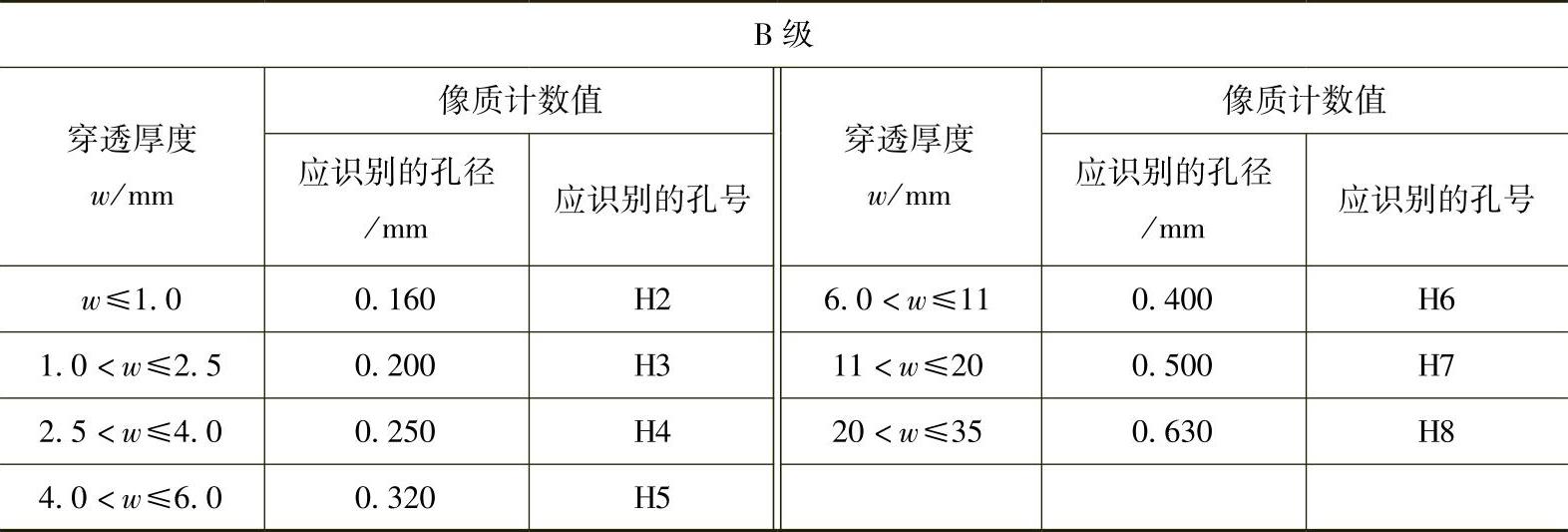 B 级

| 穿透厚度 $w$/mm | 像质计数值 应识别的孔径 /mm | 像质计数值 应识别的孔号 | 穿透厚度 $w$/mm | 像质计数值 应识别的孔径 /mm | 像质计数值 应识别的孔号 |
|---|---|---|---|---|---|
| $w \leqslant 1.0$ | 0.160 | H2 | $6.0 < w \leqslant 11$ | 0.400 | H6 |
| $1.0 < w \leqslant 2.5$ | 0.200 | H3 | $11 < w \leqslant 20$ | 0.500 | H7 |
| $2.5 < w \leqslant 4.0$ | 0.250 | H4 | $20 < w \leqslant 35$ | 0.630 | H8 |
| $4.0 < w \leqslant 6.0$ | 0.320 | H5 | | | |